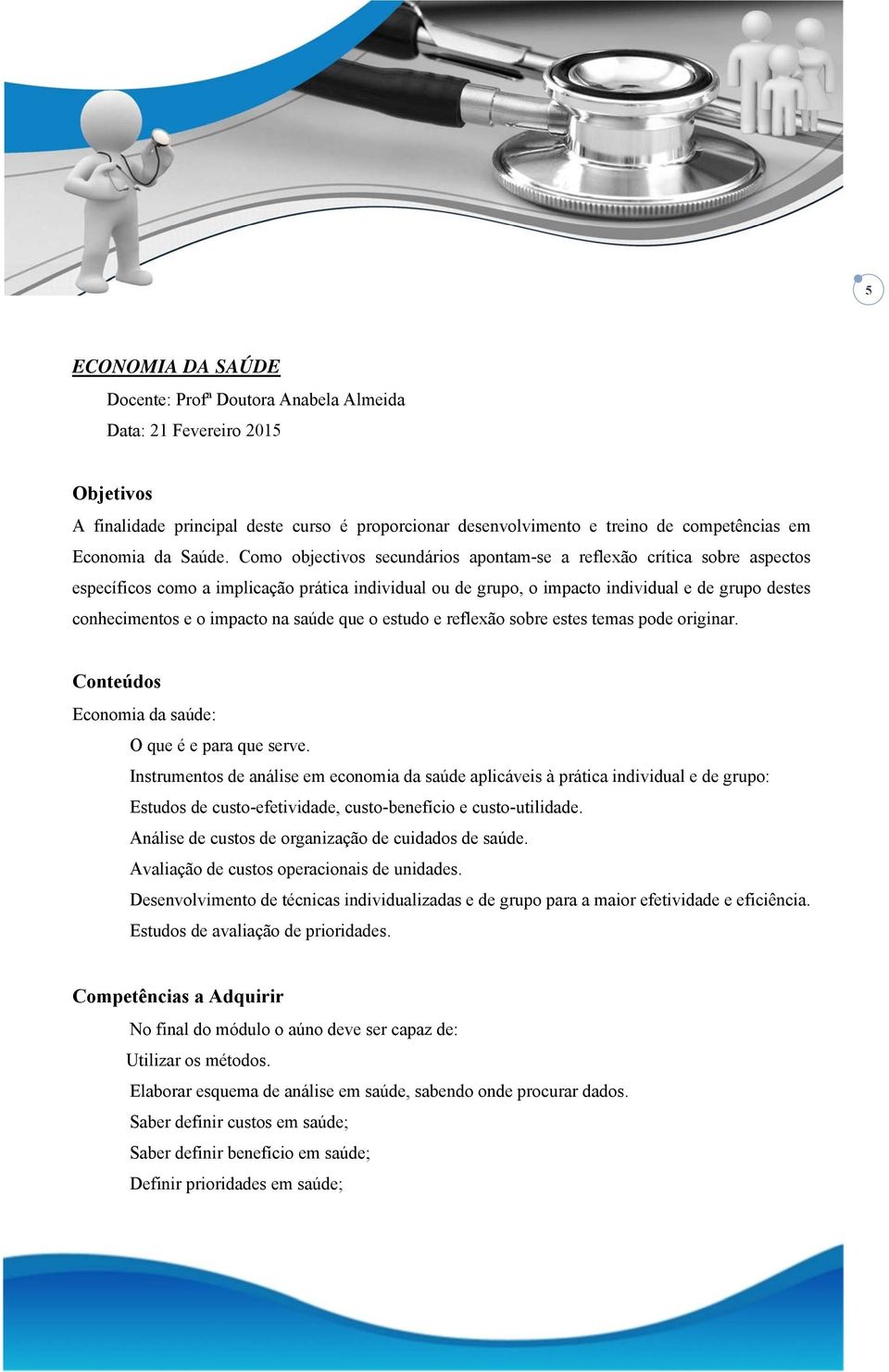 5

ECONOMIA DA SAÚDE

Docente: Profª Doutora Anabela Almeida

Data: 21 Fevereiro 2015

Objetivos

A finalidade principal deste curso é proporcionar desenvolvimento e treino de competências em Economia da Saúde. Como objectivos secundários apontam-se a reflexão crítica sobre aspectos específicos como a implicação prática individual ou de grupo, o impacto individual e de grupo destes conhecimentos e o impacto na saúde que o estudo e reflexão sobre estes temas pode originar.

Conteúdos

Economia da saúde:

O que é e para que serve.

Instrumentos de análise em economia da saúde aplicáveis à prática individual e de grupo:

Estudos de custo-efetividade, custo-benefício e custo-utilidade.

Análise de custos de organização de cuidados de saúde.

Avaliação de custos operacionais de unidades.

Desenvolvimento de técnicas individualizadas e de grupo para a maior efetividade e eficiência.

Estudos de avaliação de prioridades.

Competências a Adquirir

No final do módulo o aúno deve ser capaz de:

Utilizar os métodos.

Elaborar esquema de análise em saúde, sabendo onde procurar dados.

Saber definir custos em saúde;

Saber definir benefício em saúde;

Definir prioridades em saúde;